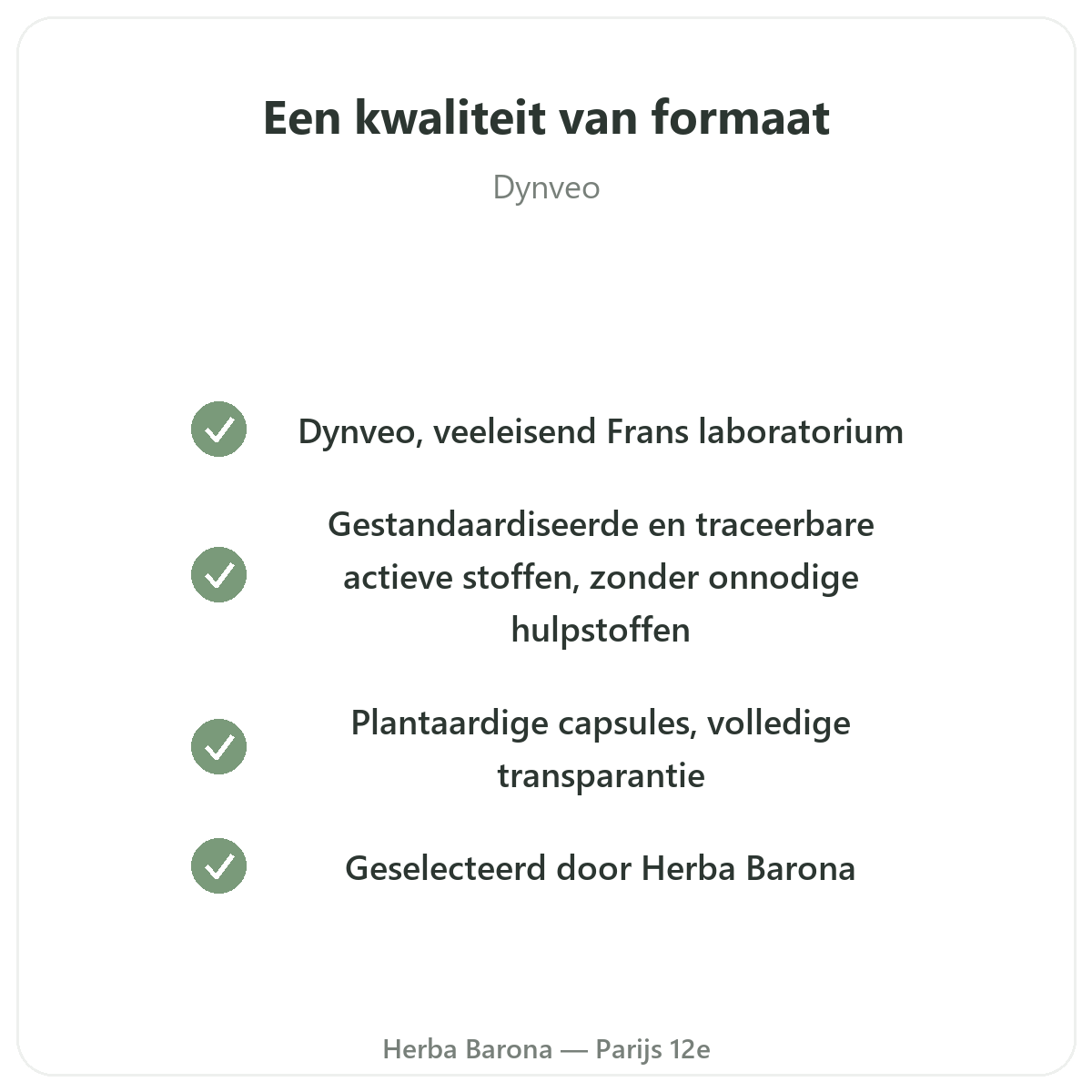 Een kwaliteit van formaat

Dynveo

✓ Dynveo, veeleisend Frans laboratorium

✓ Gestandaardiseerde en traceerbare actieve stoffen, zonder onnodige hulpstoffen

✓ Plantaardige capsules, volledige transparantie

✓ Geselecteerd door Herba Barona

Herba Barona — Parijs 12e